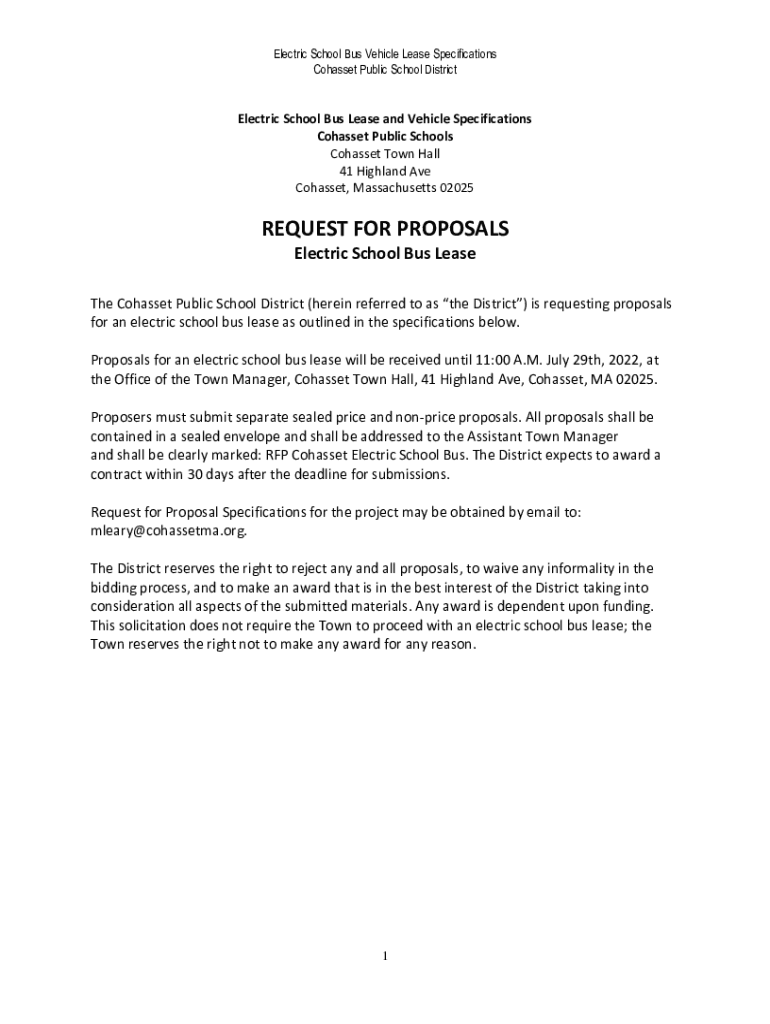 Electric School Bus Vehicle Lease Specifications
Cohasset Public School District

Electric School Bus Lease and Vehicle Specifications
Cohasset Public Schools
Cohasset Town Hall
41 Highland Ave
Cohasset, Massachusetts 02025

REQUEST FOR PROPOSALS
Electric School Bus Lease

The Cohasset Public School District (herein referred to as “the District”) is requesting proposals for an electric school bus lease as outlined in the specifications below.

Proposals for an electric school bus lease will be received until 11:00 A.M. July 29th, 2022, at the Office of the Town Manager, Cohasset Town Hall, 41 Highland Ave, Cohasset, MA 02025.

Proposers must submit separate sealed price and non-price proposals. All proposals shall be contained in a sealed envelope and shall be addressed to the Assistant Town Manager and shall be clearly marked: RFP Cohasset Electric School Bus. The District expects to award a contract within 30 days after the deadline for submissions.

Request for Proposal Specifications for the project may be obtained by email to: mleary@cohassetma.org.

The District reserves the right to reject any and all proposals, to waive any informality in the bidding process, and to make an award that is in the best interest of the District taking into consideration all aspects of the submitted materials. Any award is dependent upon funding. This solicitation does not require the Town to proceed with an electric school bus lease; the Town reserves the right not to make any award for any reason.

1